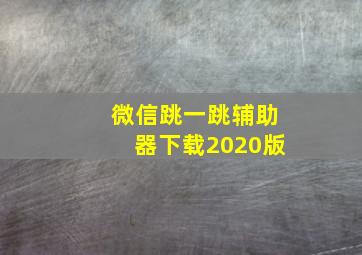 微信跳一跳辅助器下载2020版